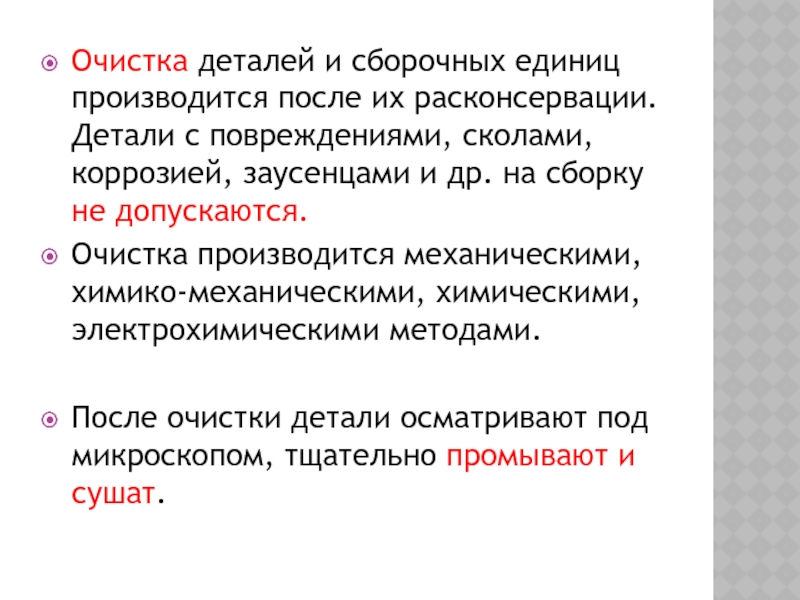 • Очистка деталей и сборочных единиц производится после их расконсервации. Детали с повреждениями, сколами, коррозией, заусенцами и др. на сборку не допускаются.

• Очистка производится механическими, химико-механическими, химическими, электрохимическими методами.

• После очистки детали осматривают под микроскопом, тщательно промывают и сушат.